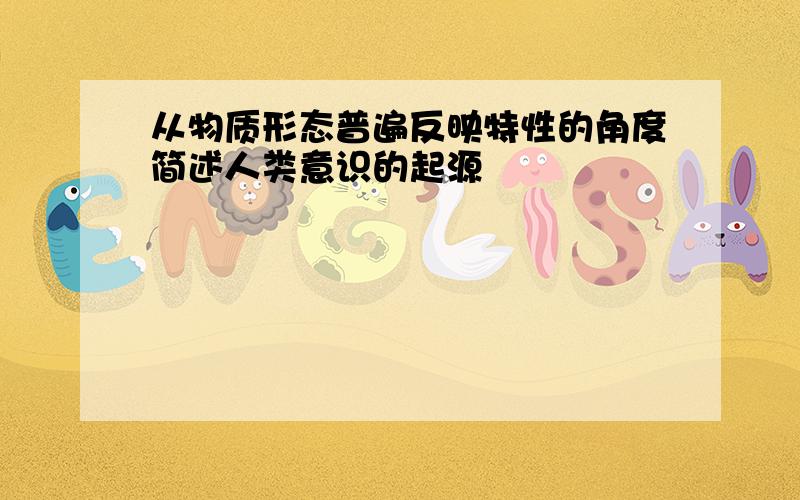 从物质形态普遍反映特性的角度简述人类意识的起源

ENGLISH